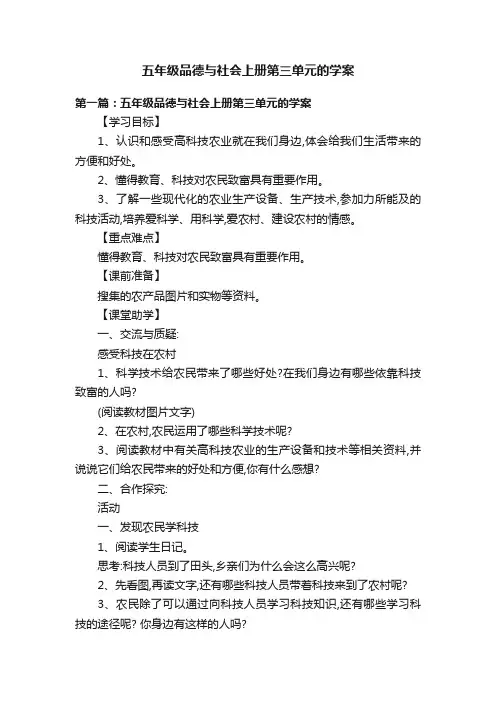 五年级品德与社会上册第三单元的学案

第一篇：五年级品德与社会上册第三单元的学案

【学习目标】

1、认识和感受高科技农业就在我们身边,体会给我们生活带来的方便和好处。

2、懂得教育、科技对农民致富具有重要作用。

3、了解一些现代化的农业生产设备、生产技术,参加力所能及的科技活动,培养爱科学、用科学,爱农村、建设农村的情感。

【重点难点】

懂得教育、科技对农民致富具有重要作用。

【课前准备】

搜集的农产品图片和实物等资料。

【课堂助学】

一、交流与质疑:

感受科技在农村

1、科学技术给农民带来了哪些好处?在我们身边有哪些依靠科技致富的人吗?

(阅读教材图片文字)

2、在农村,农民运用了哪些科学技术呢?

3、阅读教材中有关高科技农业的生产设备和技术等相关资料,并说说它们给农民带来的好处和方便,你有什么感想?

二、合作探究:

活动

一、发现农民学科技

1、阅读学生日记。

思考:科技人员到了田头,乡亲们为什么会这么高兴呢?

2、先看图,再读文字,还有哪些科技人员带着科技来到了农村呢?

3、农民除了可以通过向科技人员学习科技知识,还有哪些学习科技的途径呢? 你身边有这样的人吗?